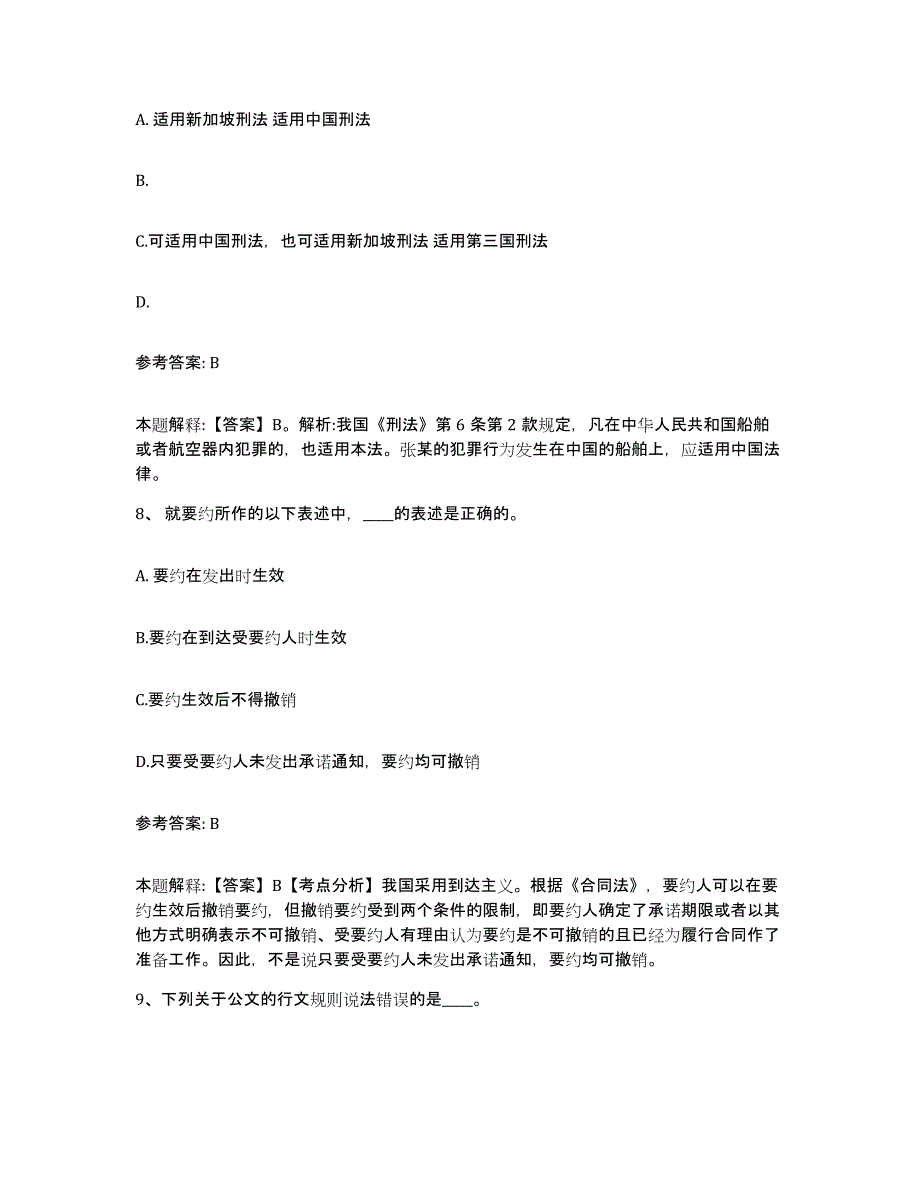 A. 适用新加坡刑法 适用中国刑法

B.

C.可适用中国刑法，也可适用新加坡刑法 适用第三国刑法

D.

参考答案: B

本题解释:【答案】B。解析:我国《刑法》第 6 条第 2 款规定，凡在中华人民共和国船舶或者航空器内犯罪的，也适用本法。张某的犯罪行为发生在中国的船舶上，应适用中国法律。

8、 就要约所作的以下表述中，____的表述是正确的。

A. 要约在发出时生效

B.要约在到达受要约人时生效

C.要约生效后不得撤销

D.只要受要约人未发出承诺通知，要约均可撤销

参考答案: B

本题解释:【答案】B【考点分析】我国采用到达主义。根据《合同法》，要约人可以在要约生效后撤销要约，但撤销要约受到两个条件的限制，即要约人确定了承诺期限或者以其他方式明确表示不可撤销、受要约人有理由认为要约是不可撤销的且已经为履行合同作了准备工作。因此，不是说只要受要约人未发出承诺通知，要约均可撤销。

9、下列关于公文的行文规则说法错误的是____。